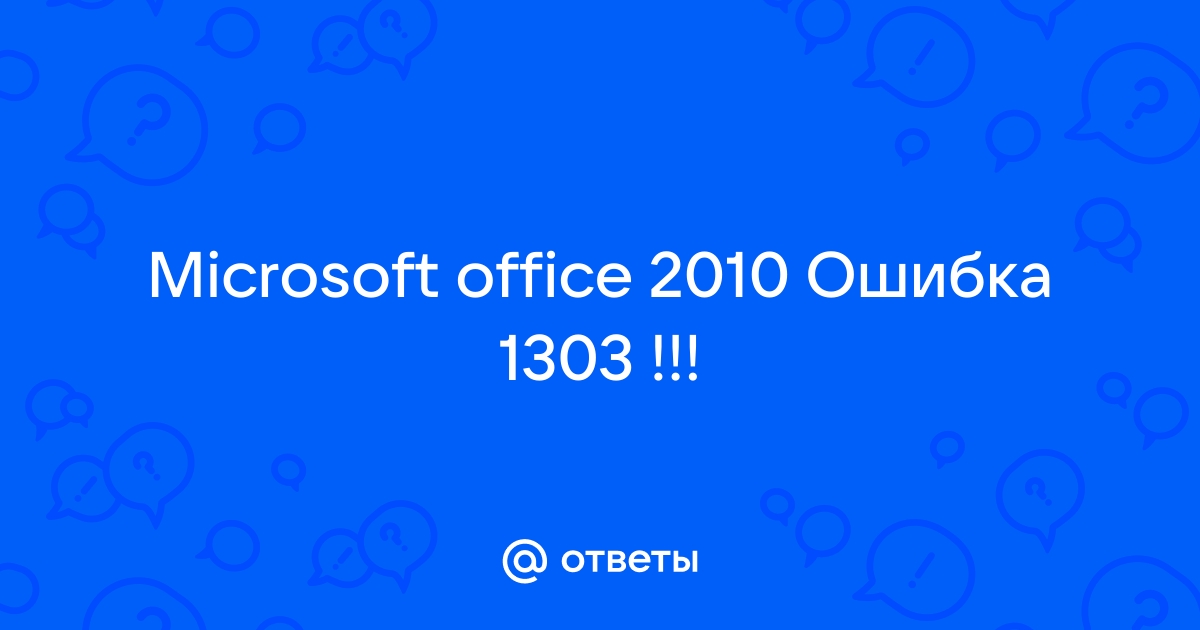 Microsoft office 2010 Ошибка 1303 !!!

@ ответы